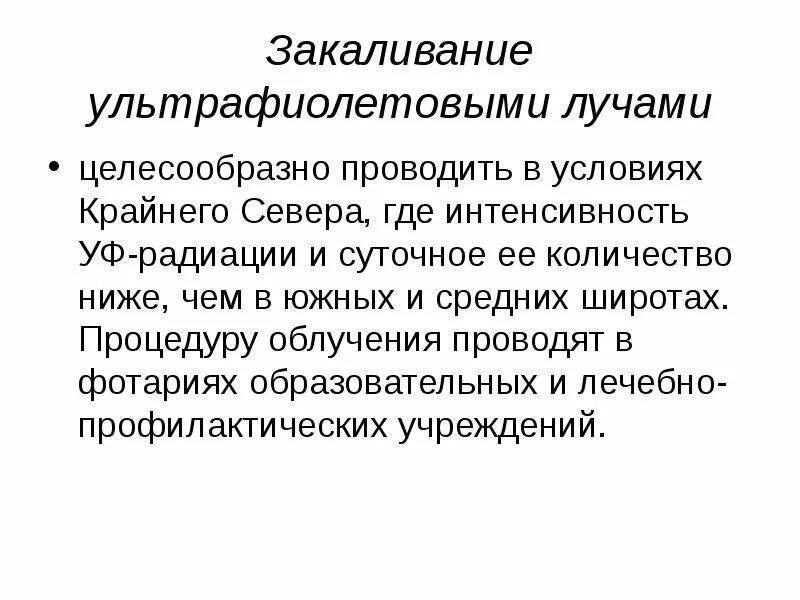 Закаливание ультрафиолетовыми лучами

• целесообразно проводить в условиях Крайнего Севера, где интенсивность УФ-радиации и суточное ее количество ниже, чем в южных и средних широтах. Процедуру облучения проводят в фотариях образовательных и лечебно-профилактических учреждений.